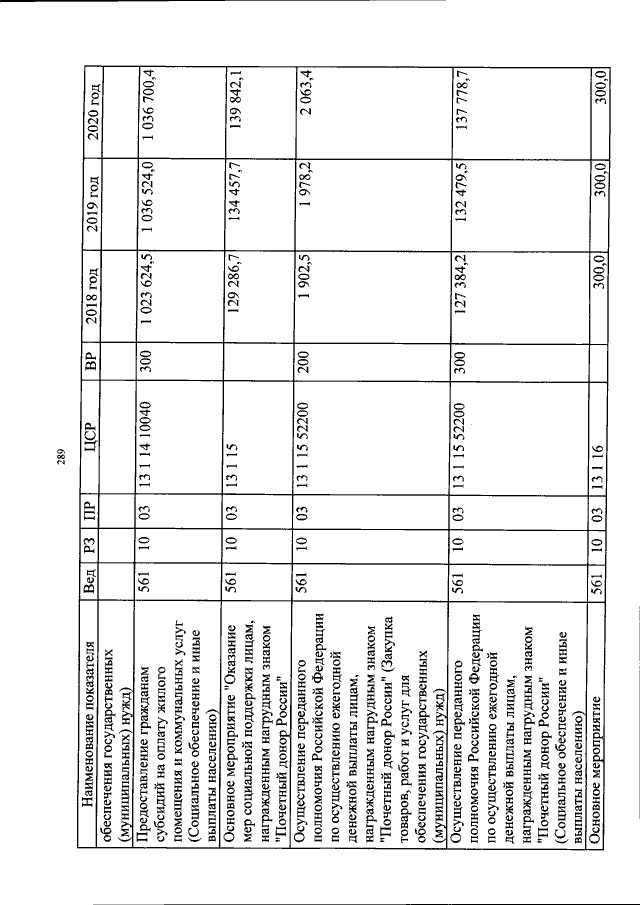 289

| Наименование показателя | Вед | РЗ | ПР | ЦСР | ВР | 2018 год | 2019 год | 2020 год |
|---|---|---|---|---|---|---|---|---|
| обеспечения государственных (муниципальных) нужд) | | | | | | | | |
| Предоставление гражданам субсидий на оплату жилого помещения и коммунальных услуг (Социальное обеспечение и иные выплаты населению) | 561 | 10 | 03 | 13 1 14 10040 | 300 | 1 023 624,5 | 1 036 524,0 | 1 036 700,4 |
| Основное мероприятие "Оказание мер социальной поддержки лицам, награжденным нагрудным знаком "Почетный донор России" | 561 | 10 | 03 | 13 1 15 | | 129 286,7 | 134 457,7 | 139 842,1 |
| Осуществление переданного полномочия Российской Федерации по осуществлению ежегодной денежной выплаты лицам, награжденным нагрудным знаком "Почетный донор России" (Закупка товаров, работ и услуг для обеспечения государственных (муниципальных) нужд) | 561 | 10 | 03 | 13 1 15 52200 | 200 | 1 902,5 | 1 978,2 | 2 063,4 |
| Осуществление переданного полномочия Российской Федерации по осуществлению ежегодной денежной выплаты лицам, награжденным нагрудным знаком "Почетный донор России" (Социальное обеспечение и иные выплаты населению) | 561 | 10 | 03 | 13 1 15 52200 | 300 | 127 384,2 | 132 479,5 | 137 778,7 |
| Основное мероприятие | 561 | 10 | 03 | 13 1 16 | | 300,0 | 300,0 | 300,0 |